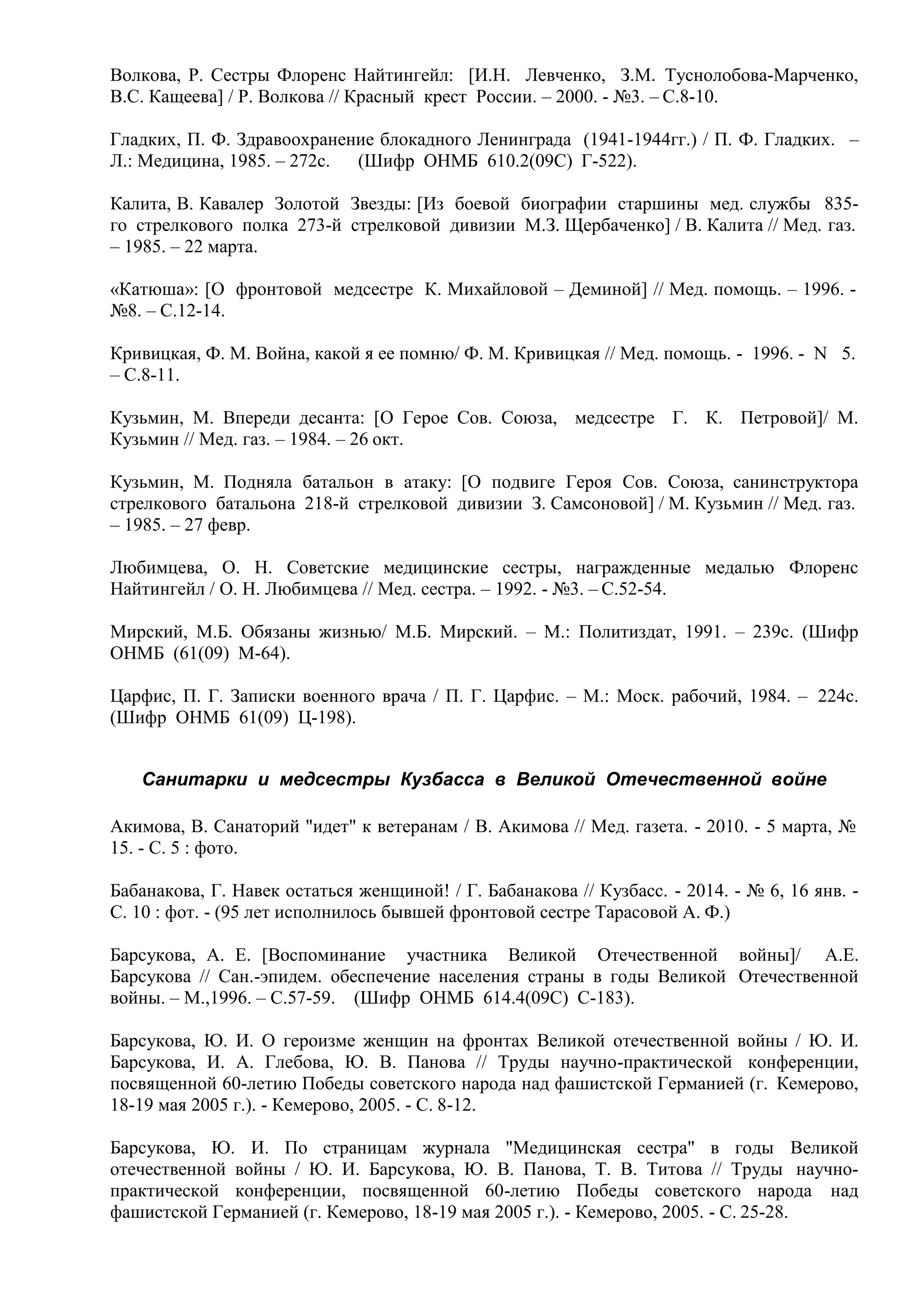 Волкова, Р. Сестры Флоренс Найтингейл: [И.Н. Левченко, З.М. Туснолобова-Марченко, В.С. Кащеева] / Р. Волкова // Красный крест России. – 2000. - №3. – С.8-10.

Гладких, П. Ф. Здравоохранение блокадного Ленинграда (1941-1944гг.) / П. Ф. Гладких. – Л.: Медицина, 1985. – 272с. (Шифр ОНМБ 610.2(09С) Г-522).

Калита, В. Кавалер Золотой Звезды: [Из боевой биографии старшины мед. службы 835-го стрелкового полка 273-й стрелковой дивизии М.З. Щербаченко] / В. Калита // Мед. газ. – 1985. – 22 марта.

«Катюша»: [О фронтовой медсестре К. Михайловой – Деминой] // Мед. помощь. – 1996. - №8. – С.12-14.

Кривицкая, Ф. М. Война, какой я ее помню/ Ф. М. Кривицкая // Мед. помощь. - 1996. - N 5. – С.8-11.

Кузьмин, М. Впереди десанта: [О Герое Сов. Союза, медсестре Г. К. Петровой]/ М. Кузьмин // Мед. газ. – 1984. – 26 окт.

Кузьмин, М. Подняла батальон в атаку: [О подвиге Героя Сов. Союза, санинструктора стрелкового батальона 218-й стрелковой дивизии З. Самсоновой] / М. Кузьмин // Мед. газ. – 1985. – 27 февр.

Любимцева, О. Н. Советские медицинские сестры, награжденные медалью Флоренс Найтингейл / О. Н. Любимцева // Мед. сестра. – 1992. - №3. – С.52-54.

Мирский, М.Б. Обязаны жизнью/ М.Б. Мирский. – М.: Политиздат, 1991. – 239с. (Шифр ОНМБ (61(09) М-64).

Царфис, П. Г. Записки военного врача / П. Г. Царфис. – М.: Моск. рабочий, 1984. – 224с. (Шифр ОНМБ 61(09) Ц-198).

Санитарки и медсестры Кузбасса в Великой Отечественной войне

Акимова, В. Санаторий "идет" к ветеранам / В. Акимова // Мед. газета. - 2010. - 5 марта, № 15. - С. 5 : фото.

Бабанакова, Г. Навек остаться женщиной! / Г. Бабанакова // Кузбасс. - 2014. - № 6, 16 янв. - С. 10 : фот. - (95 лет исполнилось бывшей фронтовой сестре Тарасовой А. Ф.)

Барсукова, А. Е. [Воспоминание участника Великой Отечественной войны]/ А.Е. Барсукова // Сан.-эпидем. обеспечение населения страны в годы Великой Отечественной войны. – М.,1996. – С.57-59. (Шифр ОНМБ 614.4(09С) С-183).

Барсукова, Ю. И. О героизме женщин на фронтах Великой отечественной войны / Ю. И. Барсукова, И. А. Глебова, Ю. В. Панова // Труды научно-практической конференции, посвященной 60-летию Победы советского народа над фашистской Германией (г. Кемерово, 18-19 мая 2005 г.). - Кемерово, 2005. - С. 8-12.

Барсукова, Ю. И. По страницам журнала "Медицинская сестра" в годы Великой отечественной войны / Ю. И. Барсукова, Ю. В. Панова, Т. В. Титова // Труды научно-практической конференции, посвященной 60-летию Победы советского народа над фашистской Германией (г. Кемерово, 18-19 мая 2005 г.). - Кемерово, 2005. - С. 25-28.